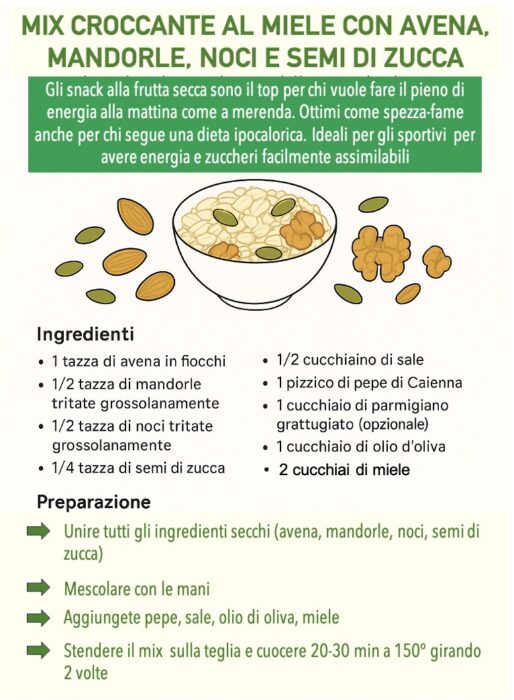 MIX CROCCANTE AL MIELE CON AVENA, MANDORLE, NOCI E SEMI DI ZUCCA

Gli snack alla frutta secca sono il top per chi vuole fare il pieno di energia alla mattina come a merenda. Ottimi come spezza-fame anche per chi segue una dieta ipocalorica. Ideali per gli sportivi per avere energia e zuccheri facilmente assimilabili

Ingredienti

- 1 tazza di avena in fiocchi
- 1/2 tazza di mandorle tritate grossolanamente
- 1/2 tazza di noci tritate grossolanamente
- 1/4 tazza di semi di zucca

- 1/2 cucchiaino di sale
- 1 pizzico di pepe di Caienna
- 1 cucchiaio di parmigiano grattugiato (opzionale)
- 1 cucchiaio di olio d'oliva
- 2 cucchiai di miele

Preparazione

Unire tutti gli ingredienti secchi (avena, mandorle, noci, semi di zucca)

Mescolare con le mani

Aggiungete pepe, sale, olio di oliva, miele

Stendere il mix sulla teglia e cuocere 20-30 min a 150° girando 2 volte